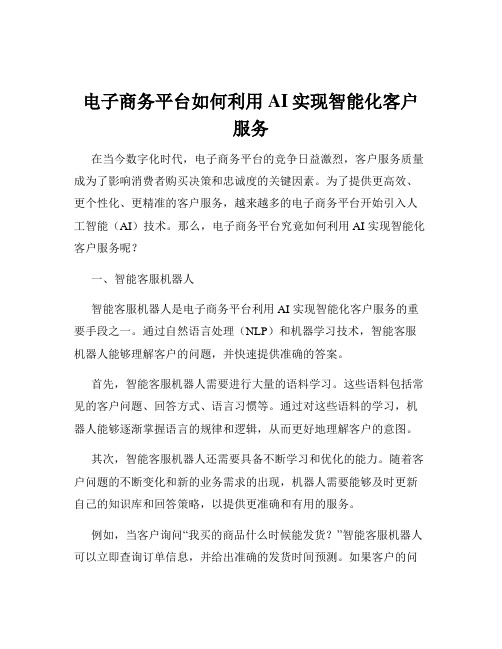 电子商务平台如何利用 AI 实现智能化客户服务

在当今数字化时代，电子商务平台的竞争日益激烈，客户服务质量成为了影响消费者购买决策和忠诚度的关键因素。为了提供更高效、更个性化、更精准的客户服务，越来越多的电子商务平台开始引入人工智能（AI）技术。那么，电子商务平台究竟如何利用 AI 实现智能化客户服务呢？

一、智能客服机器人

智能客服机器人是电子商务平台利用 AI 实现智能化客户服务的重要手段之一。通过自然语言处理（NLP）和机器学习技术，智能客服机器人能够理解客户的问题，并快速提供准确的答案。

首先，智能客服机器人需要进行大量的语料学习。这些语料包括常见的客户问题、回答方式、语言习惯等。通过对这些语料的学习，机器人能够逐渐掌握语言的规律和逻辑，从而更好地理解客户的意图。

其次，智能客服机器人还需要具备不断学习和优化的能力。随着客户问题的不断变化和新的业务需求的出现，机器人需要能够及时更新自己的知识库和回答策略，以提供更准确和有用的服务。

例如，当客户询问“我买的商品什么时候能发货？”智能客服机器人可以立即查询订单信息，并给出准确的发货时间预测。如果客户的问